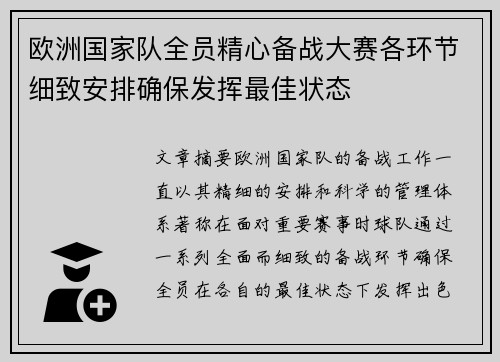 欧洲国家队全员精心备战大赛各环节细致安排确保发挥最佳状态

文章摘要欧洲国家队的备战工作一直以其精细的安排和科学的管理体系著称在面对重要赛事时球队通过一系列全面而细致的备战环节确保全员在各自的最佳状态下发挥出色